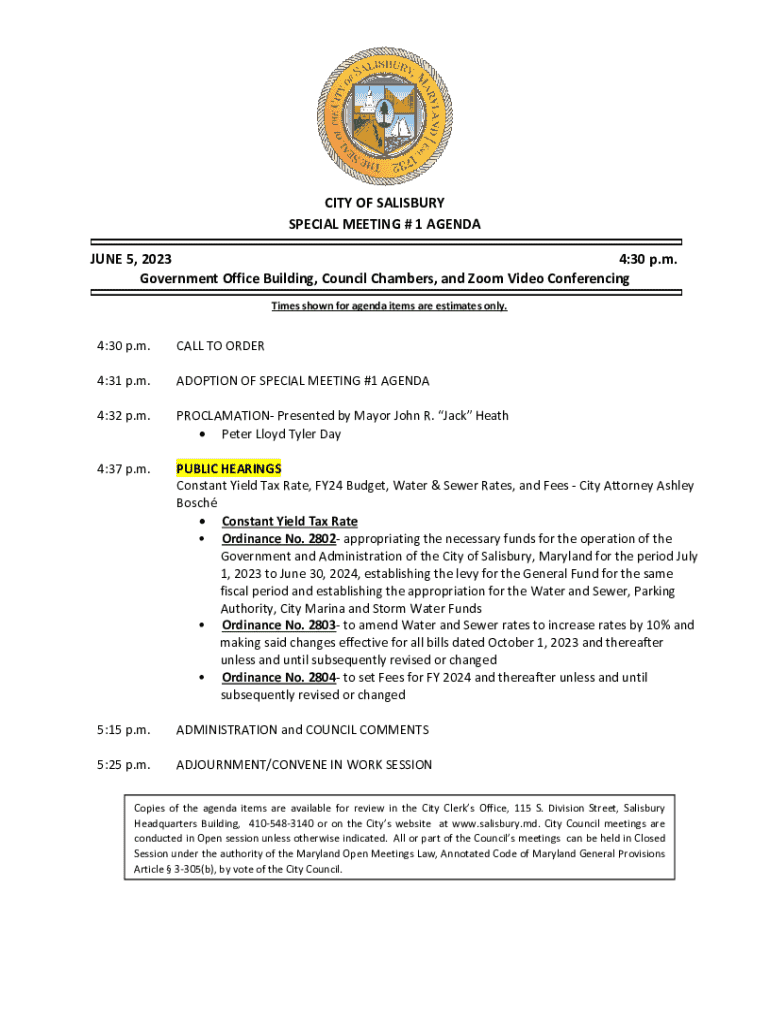 THE SEAL OF THE CITY OF SALISBURY, MARYLAND Est. 1732

CITY OF SALISBURY
SPECIAL MEETING # 1 AGENDA

JUNE 5, 2023 4:30 p.m.
Government Office Building, Council Chambers, and Zoom Video Conferencing

Times shown for agenda items are estimates only.

4:30 p.m. CALL TO ORDER

4:31 p.m. ADOPTION OF SPECIAL MEETING #1 AGENDA

4:32 p.m. PROCLAMATION- Presented by Mayor John R. "Jack" Heath
• Peter Lloyd Tyler Day

4:37 p.m. PUBLIC HEARINGS
Constant Yield Tax Rate, FY24 Budget, Water & Sewer Rates, and Fees - City Attorney Ashley Bosché
• Constant Yield Tax Rate
• Ordinance No. 2802- appropriating the necessary funds for the operation of the Government and Administration of the City of Salisbury, Maryland for the period July 1, 2023 to June 30, 2024, establishing the levy for the General Fund for the same fiscal period and establishing the appropriation for the Water and Sewer, Parking Authority, City Marina and Storm Water Funds
• Ordinance No. 2803- to amend Water and Sewer rates to increase rates by 10% and making said changes effective for all bills dated October 1, 2023 and thereafter unless and until subsequently revised or changed
• Ordinance No. 2804- to set Fees for FY 2024 and thereafter unless and until subsequently revised or changed

5:15 p.m. ADMINISTRATION and COUNCIL COMMENTS

5:25 p.m. ADJOURNMENT/CONVENE IN WORK SESSION

Copies of the agenda items are available for review in the City Clerk's Office, 115 S. Division Street, Salisbury Headquarters Building, 410-548-3140 or on the City's website at www.salisbury.md. City Council meetings are conducted in Open session unless otherwise indicated. All or part of the Council's meetings can be held in Closed Session under the authority of the Maryland Open Meetings Law, Annotated Code of Maryland General Provisions Article § 3-305(b), by vote of the City Council.